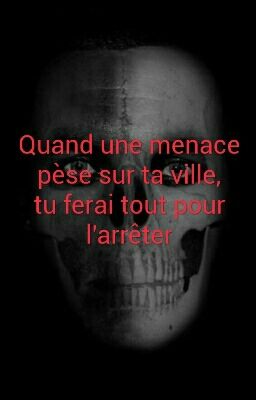 Quand une menace pèse sur ta ville, tu ferai tout pour l'arrêter